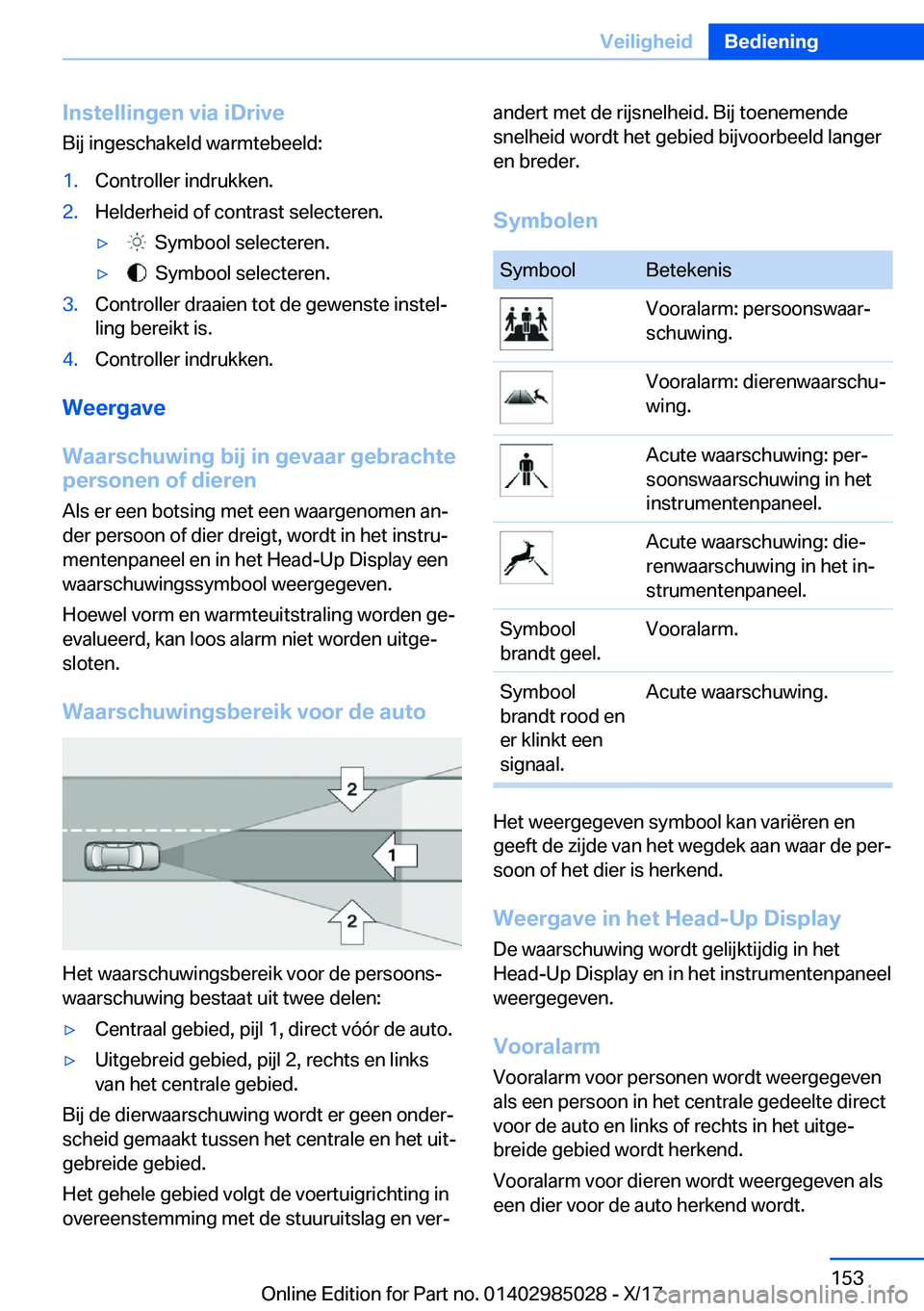 Veiligheid Bediening

Instellingen via iDrive

Bij ingeschakeld warmtebeeld:

1. Controller indrukken.
2. Helderheid of contrast selecteren.
▷ Symbool selecteren.
▷ Symbool selecteren.
3. Controller draaien tot de gewenste instelling bereikt is.
4. Controller indrukken.

Weergave

Waarschuwing bij in gevaar gebrachte personen of dieren

Als er een botsing met een waargenomen ander persoon of dier dreigt, wordt in het instrumentenpaneel en in het Head-Up Display een waarschuwingssymbool weergegeven.

Hoewel vorm en warmteuitstraling worden geëvalueerd, kan loos alarm niet worden uitgesloten.

Waarschuwingsbereik voor de auto

2
1
2

Het waarschuwingsbereik voor de persoonswaarschuwing bestaat uit twee delen:

▷ Centraal gebied, pijl 1, direct vóór de auto.
▷ Uitgebreid gebied, pijl 2, rechts en links van het centrale gebied.

Bij de dierwaarschuwing wordt er geen onderscheid gemaakt tussen het centrale en het uitgebreide gebied.

Het gehele gebied volgt de voertuigrichting in overeenstemming met de stuuruitslag en verandert met de rijsnelheid. Bij toenemende snelheid wordt het gebied bijvoorbeeld langer en breder.

Symbolen

| Symbool | Betekenis |
|---|---|
| | Vooralarm: persoonswaarschuwing. |
| | Vooralarm: dierenwaarschuwing. |
| | Acute waarschuwing: persoonswaarschuwing in het instrumentenpaneel. |
| | Acute waarschuwing: dierenwaarschuwing in het instrumentenpaneel. |
| Symbool brandt geel. | Vooralarm. |
| Symbool brandt rood en er klinkt een signaal. | Acute waarschuwing. |

Het weergegeven symbool kan variëren en geeft de zijde van het wegdek aan waar de persoon of het dier is herkend.

Weergave in het Head-Up Display

De waarschuwing wordt gelijktijdig in het Head-Up Display en in het instrumentenpaneel weergegeven.

Vooralarm

Vooralarm voor personen wordt weergegeven als een persoon in het centrale gedeelte direct voor de auto en links of rechts in het uitgebreide gebied wordt herkend.

Vooralarm voor dieren wordt weergegeven als een dier voor de auto herkend wordt.

153

Online Edition for Part no. 01402985028 - X/17 carmanualsonline.info